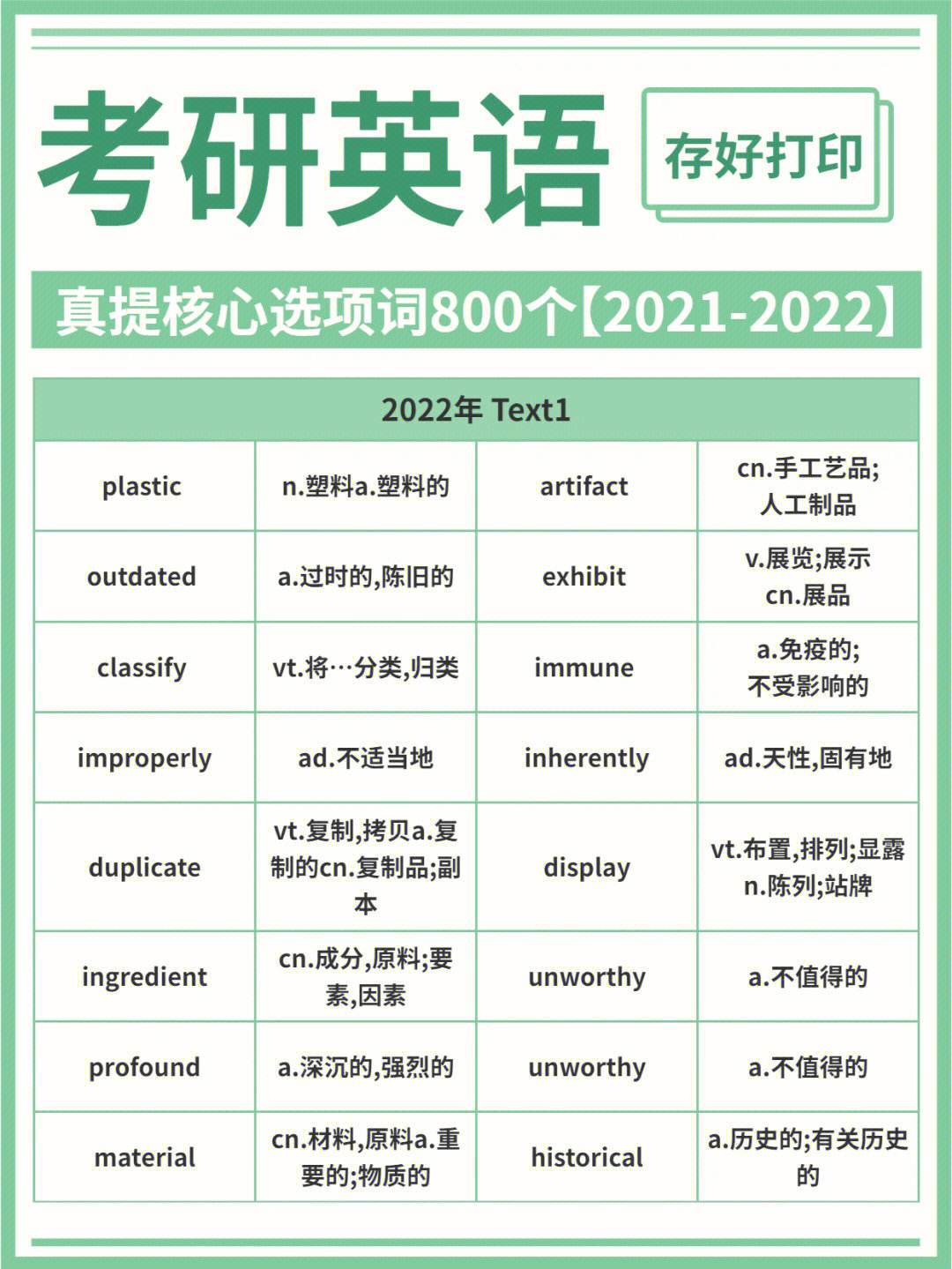 考研英语

存好打印

真提核心选项词800个【2021-2022】

| 2022年 Text1 | | | |
|---|---|---|---|
| plastic | n.塑料a.塑料的 | artifact | cn.手工艺品;人工制品 |
| outdated | a.过时的,陈旧的 | exhibit | v.展览;展示 cn.展品 |
| classify | vt.将…分类,归类 | immune | a.免疫的;不受影响的 |
| improperly | ad.不适当地 | inherently | ad.天性,固有地 |
| duplicate | vt.复制,拷贝a.复制的cn.复制品;副本 | display | vt.布置,排列;显露 n.陈列;站牌 |
| ingredient | cn.成分,原料;要素,因素 | unworthy | a.不值得的 |
| profound | a.深沉的,强烈的 | unworthy | a.不值得的 |
| material | cn.材料,原料a.重要的;物质的 | historical | a.历史的;有关历史的 |